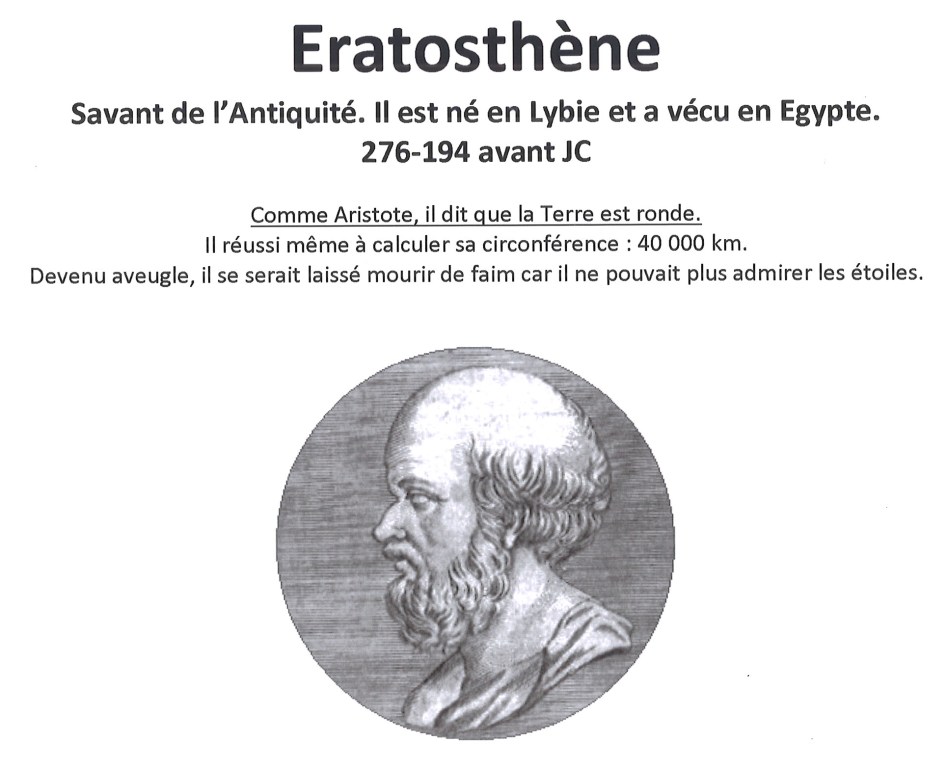 Eratosthène

Savant de l'Antiquité. Il est né en Lybie et a vécu en Egypte.
276-194 avant JC

Comme Aristote, il dit que la Terre est ronde.
Il réussi même à calculer sa circonférence : 40 000 km.
Devenu aveugle, il se serait laissé mourir de faim car il ne pouvait plus admirer les étoiles.